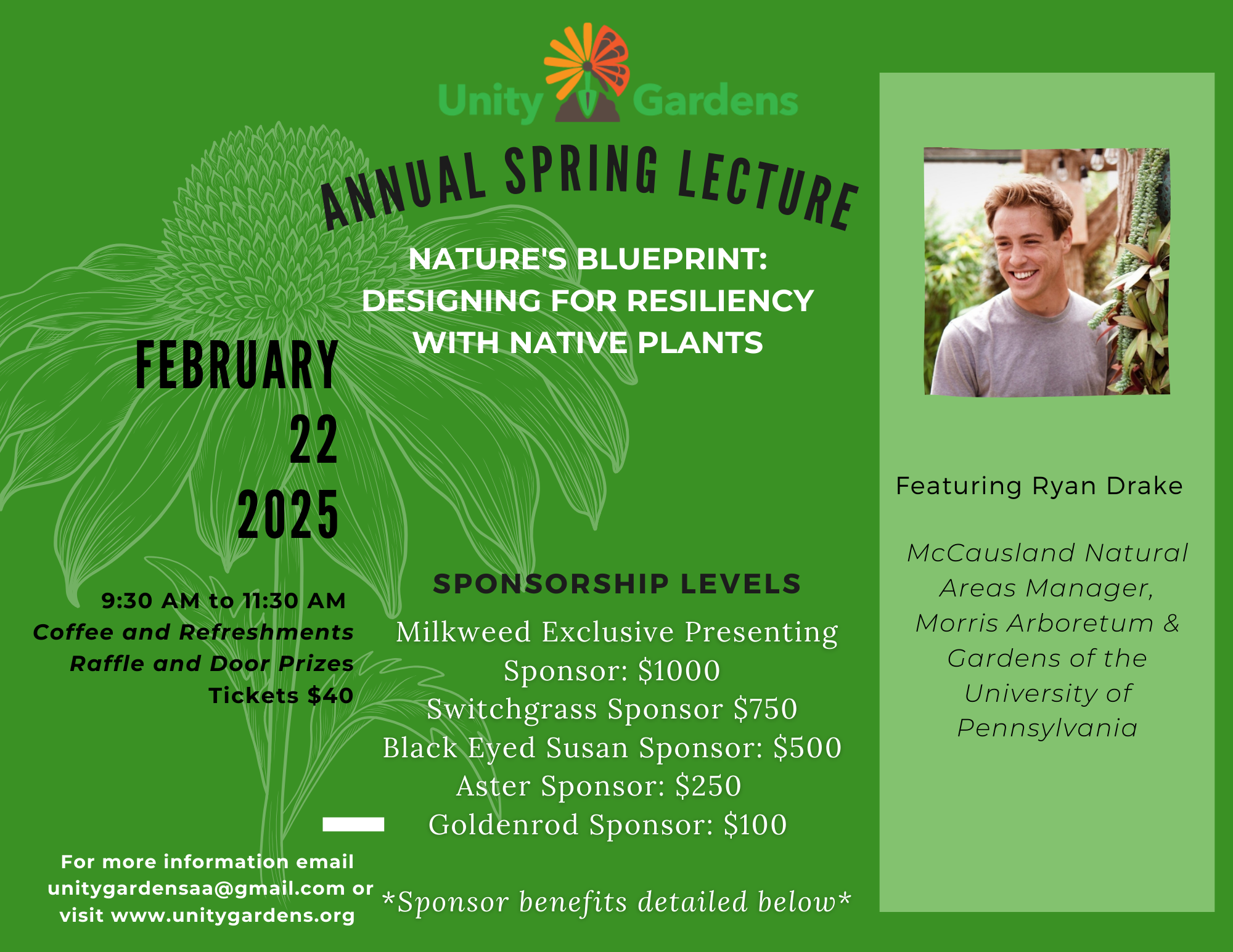 Unity Gardens

ANNUAL SPRING LECTURE

NATURE'S BLUEPRINT: DESIGNING FOR RESILIENCY WITH NATIVE PLANTS

FEBRUARY
22
2025

9:30 AM to 11:30 AM
Coffee and Refreshments
Raffle and Door Prizes
Tickets $40

SPONSORSHIP LEVELS

Milkweed Exclusive Presenting Sponsor: $1000
Switchgrass Sponsor $750
Black Eyed Susan Sponsor: $500
Aster Sponsor: $250
Goldenrod Sponsor: $100

For more information email unitygardensaa@gmail.com or visit www.unitygardens.org

*Sponsor benefits detailed below*

Featuring Ryan Drake

McCausland Natural Areas Manager, Morris Arboretum & Gardens of the University of Pennsylvania